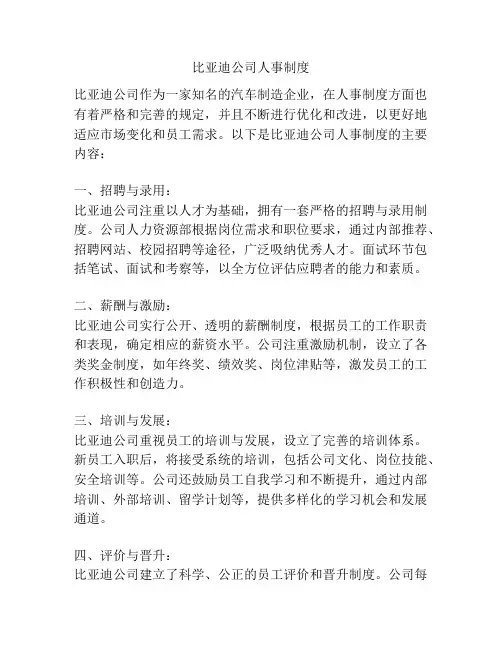 比亚迪公司人事制度

比亚迪公司作为一家知名的汽车制造企业，在人事制度方面也有着严格和完善的规定，并且不断进行优化和改进，以更好地适应市场变化和员工需求。以下是比亚迪公司人事制度的主要内容：

一、招聘与录用：
比亚迪公司注重以人才为基础，拥有一套严格的招聘与录用制度。公司人力资源部根据岗位需求和职位要求，通过内部推荐、招聘网站、校园招聘等途径，广泛吸纳优秀人才。面试环节包括笔试、面试和考察等，以全方位评估应聘者的能力和素质。

二、薪酬与激励：
比亚迪公司实行公开、透明的薪酬制度，根据员工的工作职责和表现，确定相应的薪资水平。公司注重激励机制，设立了各类奖金制度，如年终奖、绩效奖、岗位津贴等，激发员工的工作积极性和创造力。

三、培训与发展：
比亚迪公司重视员工的培训与发展，设立了完善的培训体系。新员工入职后，将接受系统的培训，包括公司文化、岗位技能、安全培训等。公司还鼓励员工自我学习和不断提升，通过内部培训、外部培训、留学计划等，提供多样化的学习机会和发展通道。

四、评价与晋升：
比亚迪公司建立了科学、公正的员工评价和晋升制度。公司每